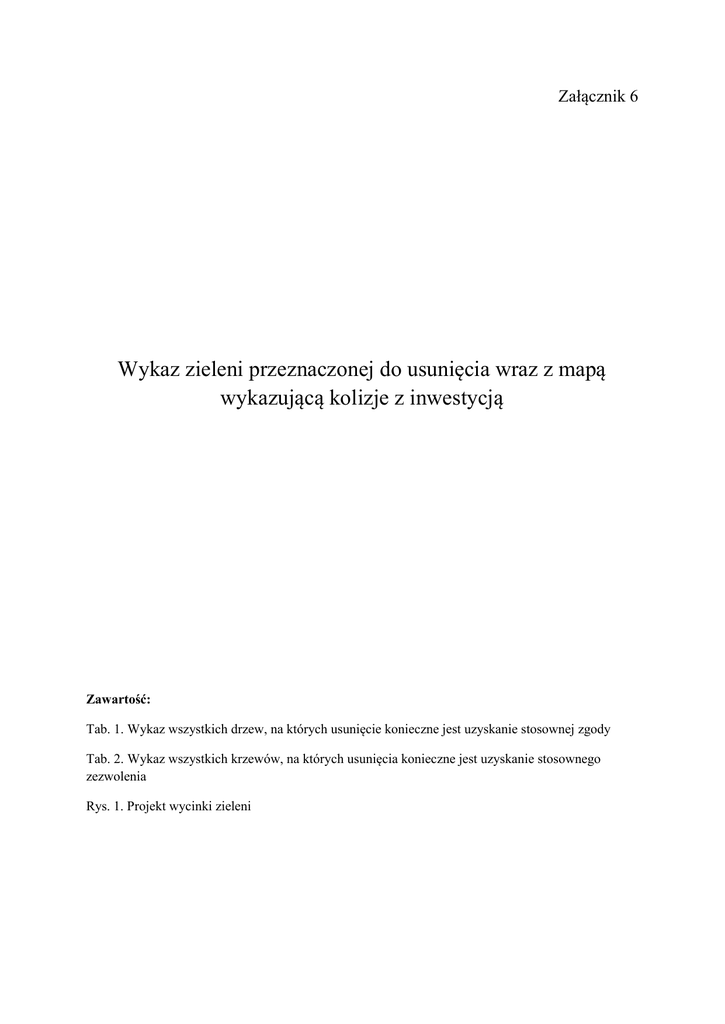 Załącznik 6

Wykaz zieleni przeznaczonej do usunięcia wraz z mapą wykazującą kolizje z inwestycją

Zawartość:

Tab. 1. Wykaz wszystkich drzew, na których usunięcie konieczne jest uzyskanie stosownej zgody

Tab. 2. Wykaz wszystkich krzewów, na których usunięcia konieczne jest uzyskanie stosownego zezwolenia

Rys. 1. Projekt wycinki zieleni